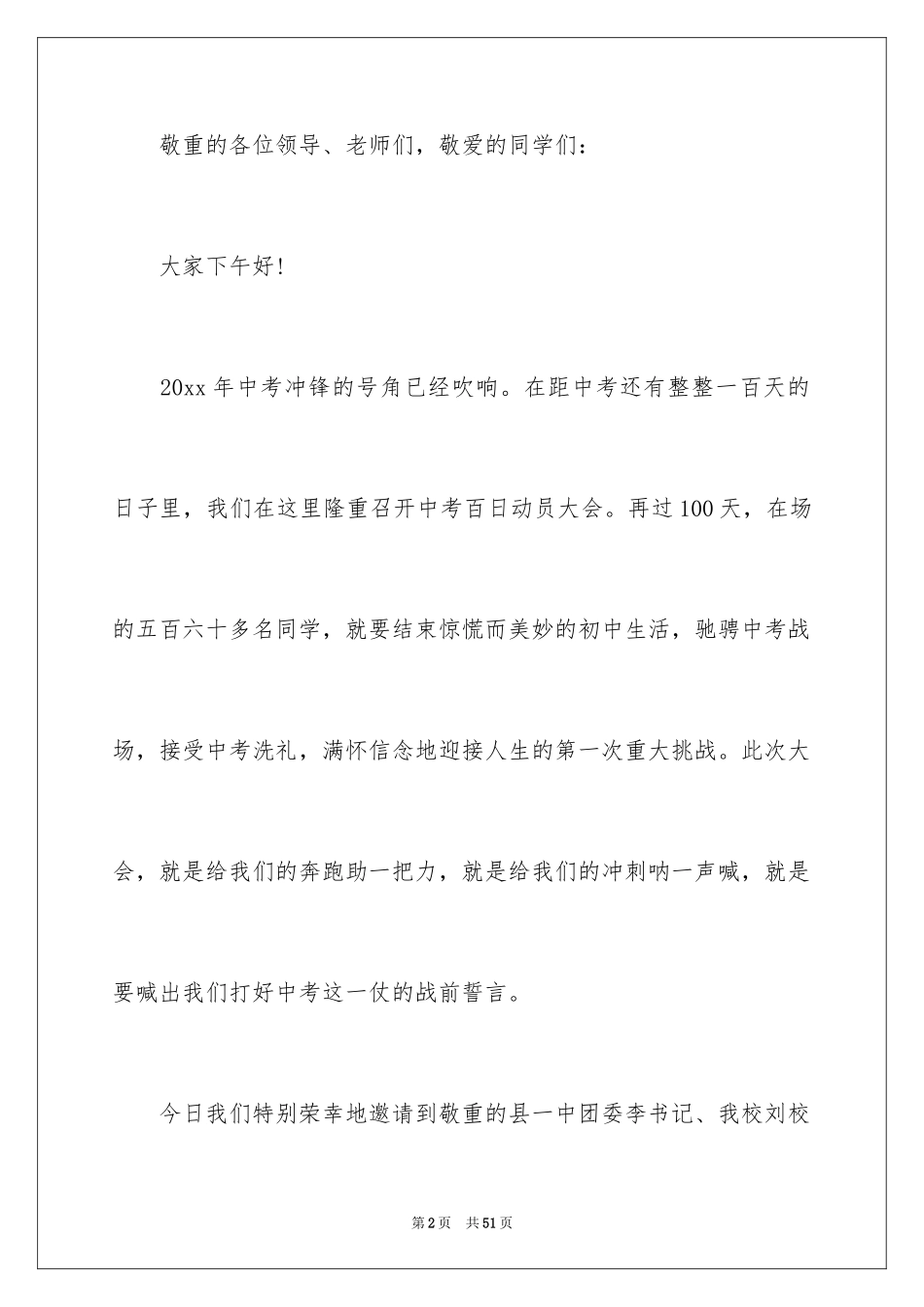 敬重的各位领导、老师们，敬爱的同学们：

大家下午好!

20xx 年中考冲锋的号角已经吹响。在距中考还有整整一百天的日子里，我们在这里隆重召开中考百日动员大会。再过 100 天，在场的五百六十多名同学，就要结束惊慌而美妙的初中生活，驰骋中考战场，接受中考洗礼，满怀信念地迎接人生的第一次重大挑战。此次大会，就是给我们的奔跑助一把力，就是给我们的冲刺呐一声喊，就是要喊出我们打好中考这一仗的战前誓言。

今日我们特别荣幸地邀请到敬重的县一中团委李书记、我校刘校

第 2 页　共 51 页